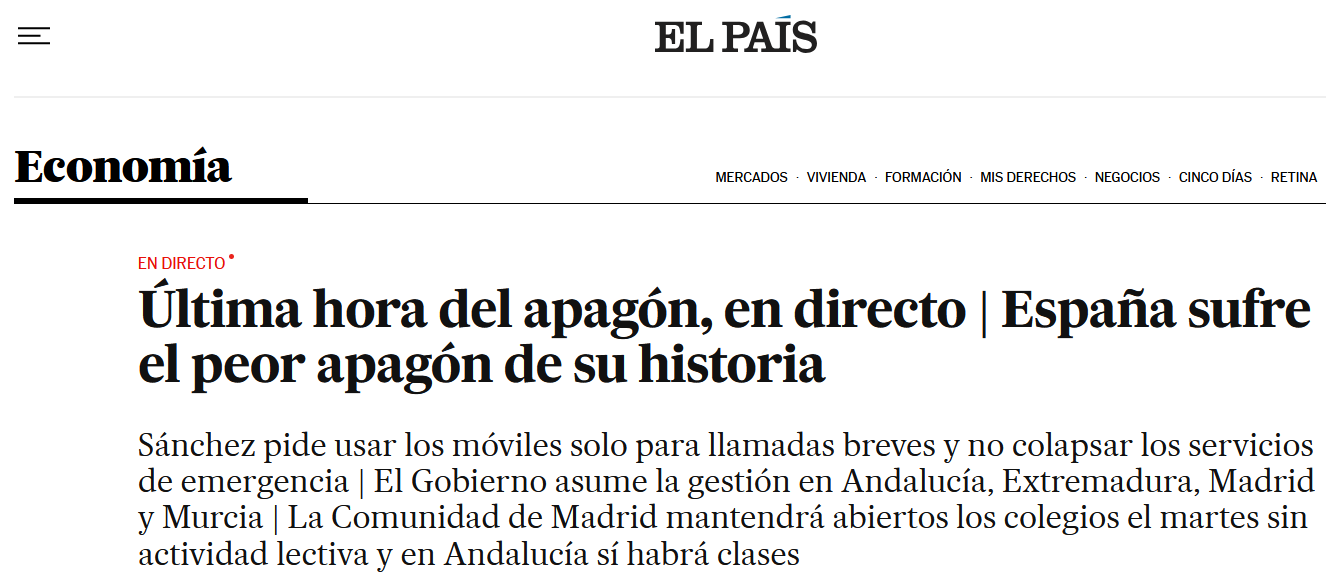 EL PAÍS

Economía

MERCADOS · VIVIENDA · FORMACIÓN · MIS DERECHOS · NEGOCIOS · CINCO DÍAS · RETINA

EN DIRECTO

Última hora del apagón, en directo | España sufre el peor apagón de su historia

Sánchez pide usar los móviles solo para llamadas breves y no colapsar los servicios de emergencia | El Gobierno asume la gestión en Andalucía, Extremadura, Madrid y Murcia | La Comunidad de Madrid mantendrá abiertos los colegios el martes sin actividad lectiva y en Andalucía sí habrá clases